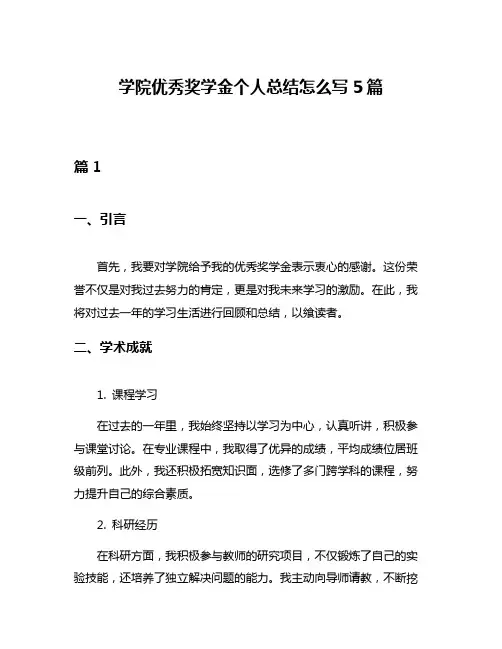 学院优秀奖学金个人总结怎么写 5 篇

篇 1

一、引言

首先，我要对学院给予我的优秀奖学金表示衷心的感谢。这份荣誉不仅是对我过去努力的肯定，更是对我未来学习的激励。在此，我将对过去一年的学习生活进行回顾和总结，以飨读者。

二、学术成就

1. 课程学习

在过去的一年里，我始终坚持以学习为中心，认真听讲，积极参与课堂讨论。在专业课程中，我取得了优异的成绩，平均成绩位居班级前列。此外，我还积极拓宽知识面，选修了多门跨学科的课程，努力提升自己的综合素质。

2. 科研经历

在科研方面，我积极参与教师的研究项目，不仅锻炼了自己的实验技能，还培养了独立解决问题的能力。我主动向导师请教，不断挖